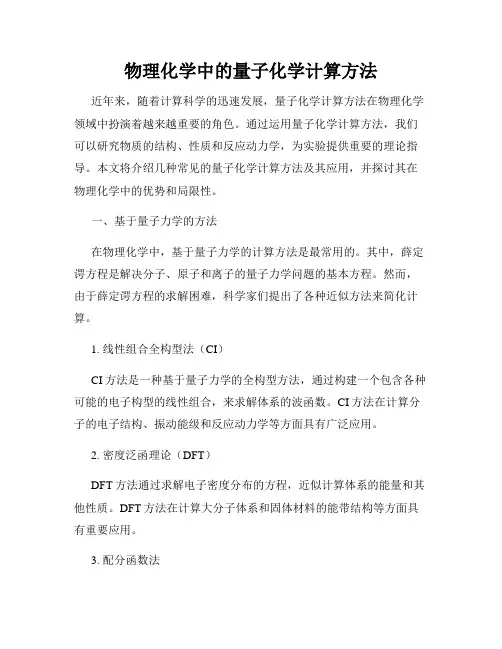 物理化学中的量子化学计算方法

近年来，随着计算科学的迅速发展，量子化学计算方法在物理化学领域中扮演着越来越重要的角色。通过运用量子化学计算方法，我们可以研究物质的结构、性质和反应动力学，为实验提供重要的理论指导。本文将介绍几种常见的量子化学计算方法及其应用，并探讨其在物理化学中的优势和局限性。

一、基于量子力学的方法

在物理化学中，基于量子力学的计算方法是最常用的。其中，薛定谔方程是解决分子、原子和离子的量子力学问题的基本方程。然而，由于薛定谔方程的求解困难，科学家们提出了各种近似方法来简化计算。

1. 线性组合全构型法（CI）

CI 方法是一种基于量子力学的全构型方法，通过构建一个包含各种可能的电子构型的线性组合，来求解体系的波函数。CI 方法在计算分子的电子结构、振动能级和反应动力学等方面具有广泛应用。

2. 密度泛函理论（DFT）

DFT 方法通过求解电子密度分布的方程，近似计算体系的能量和其他性质。DFT 方法在计算大分子体系和固体材料的能带结构等方面具有重要应用。

3. 配分函数法